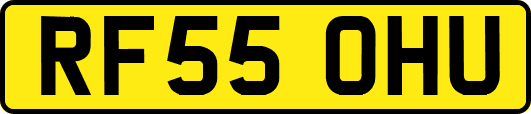 RF55 OHU